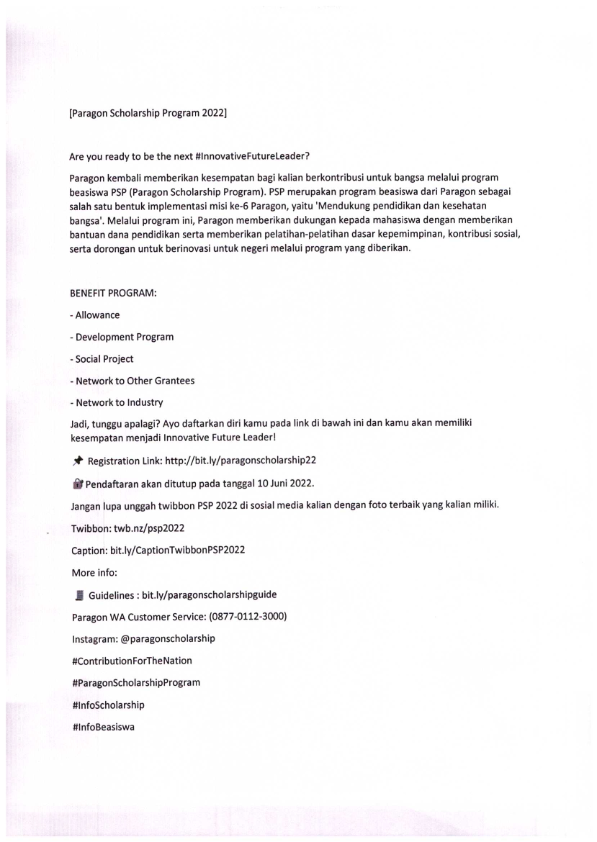 [Paragon Scholarship Program 2022]

Are you ready to be the next #InnovativeFutureLeader?

Paragon kembali memberikan kesempatan bagi kalian berkontribusi untuk bangsa melalui program beasiswa PSP (Paragon Scholarship Program). PSP merupakan program beasiswa dari Paragon sebagai salah satu bentuk implementasi misi ke-6 Paragon, yaitu 'Mendukung pendidikan dan kesehatan bangsa'. Melalui program ini, Paragon memberikan dukungan kepada mahasiswa dengan memberikan bantuan dana pendidikan serta memberikan pelatihan-pelatihan dasar kepemimpinan, kontribusi sosial, serta dorongan untuk berinovasi untuk negeri melalui program yang diberikan.

BENEFIT PROGRAM:

- Allowance

- Development Program

- Social Project

- Network to Other Grantees

- Network to Industry

Jadi, tunggu apalagi? Ayo daftarkan diri kamu pada link di bawah ini dan kamu akan memiliki kesempatan menjadi Innovative Future Leader!

Registration Link: http://bit.ly/paragonscholarship22

Pendaftaran akan ditutup pada tanggal 10 Juni 2022.

Jangan lupa unggah twibbon PSP 2022 di sosial media kalian dengan foto terbaik yang kalian miliki.

Twibbon: twb.nz/psp2022

Caption: bit.ly/CaptionTwibbonPSP2022

More info:

Guidelines : bit.ly/paragonscholarshipguide

Paragon WA Customer Service: (0877-0112-3000)

Instagram: @paragonscholarship

#ContributionForTheNation

#ParagonScholarshipProgram

#InfoScholarship

#InfoBeasiswa